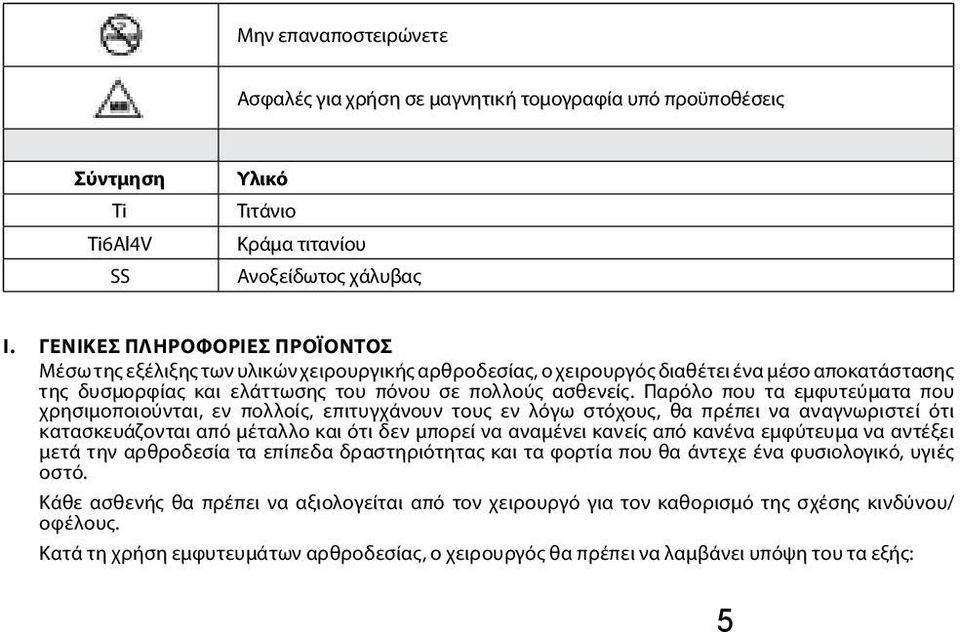 | | Μην επαναποστειρώνετε |
|---|---|
| MR | Ασφαλές για χρήση σε μαγνητική τομογραφία υπό προϋποθέσεις |
| | |
| **Σύντμηση** | **Υλικό** |
| Ti | Τιτάνιο |
| Ti6Al4V | Κράμα τιτανίου |
| SS | Ανοξείδωτος χάλυβας |

**I. ΓΕΝΙΚΕΣ ΠΛΗΡΟΦΟΡΙΕΣ ΠΡΟΪΟΝΤΟΣ**

Μέσω της εξέλιξης των υλικών χειρουργικής αρθροδεσίας, ο χειρουργός διαθέτει ένα μέσο αποκατάστασης της δυσμορφίας και ελάττωσης του πόνου σε πολλούς ασθενείς. Παρόλο που τα εμφυτεύματα που χρησιμοποιούνται, εν πολλοίς, επιτυγχάνουν τους εν λόγω στόχους, θα πρέπει να αναγνωριστεί ότι κατασκευάζονται από μέταλλο και ότι δεν μπορεί να αναμένει κανείς από κανένα εμφύτευμα να αντέξει μετά την αρθροδεσία τα επίπεδα δραστηριότητας και τα φορτία που θα άντεχε ένα φυσιολογικό, υγιές οστό.

Κάθε ασθενής θα πρέπει να αξιολογείται από τον χειρουργό για τον καθορισμό της σχέσης κινδύνου/οφέλους.

Κατά τη χρήση εμφυτευμάτων αρθροδεσίας, ο χειρουργός θα πρέπει να λαμβάνει υπόψη του τα εξής:

5